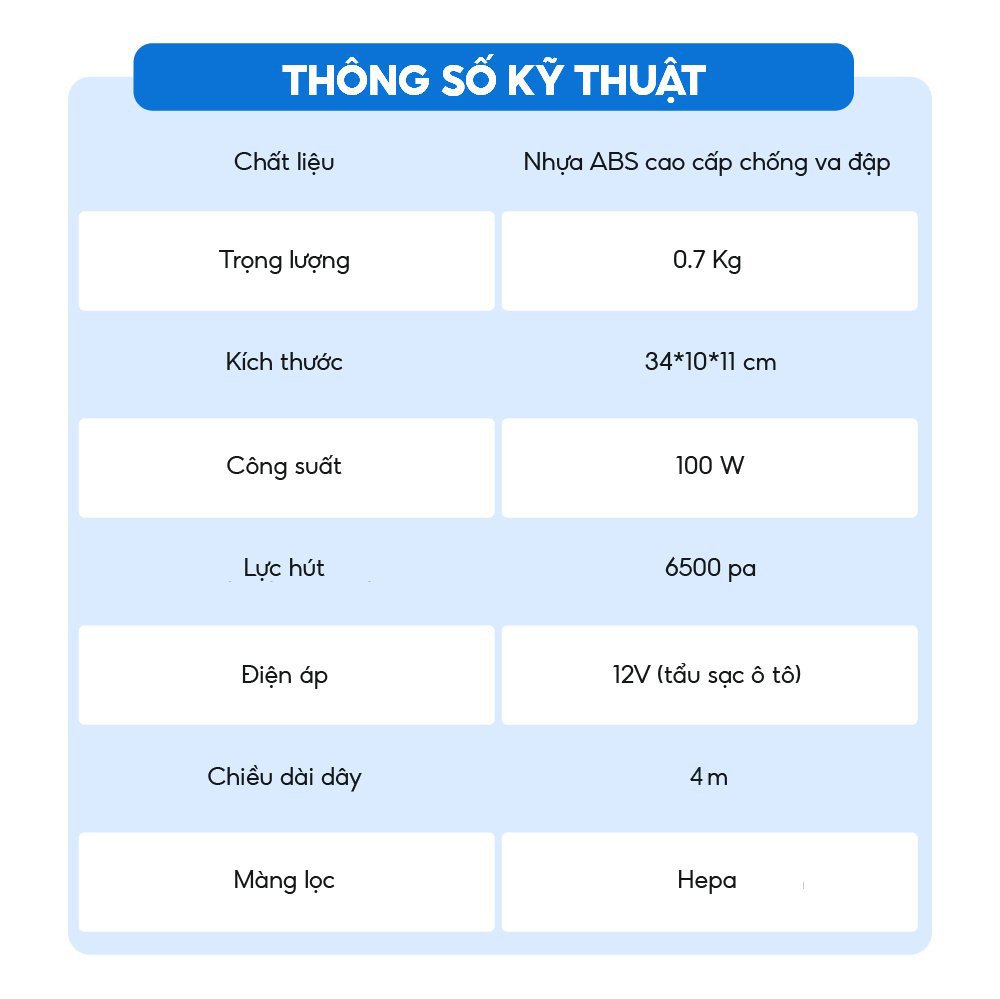 THÔNG SỐ KỸ THUẬT

| Chất liệu | Nhựa ABS cao cấp chống va đập |
|---|---|
| Trọng lượng | 0.7 Kg |
| Kích thước | 34*10*11 cm |
| Công suất | 100 W |
| Lực hút | 6500 pa |
| Điện áp | 12V (tẩu sạc ô tô) |
| Chiều dài dây | 4 m |
| Màng lọc | Hepa |